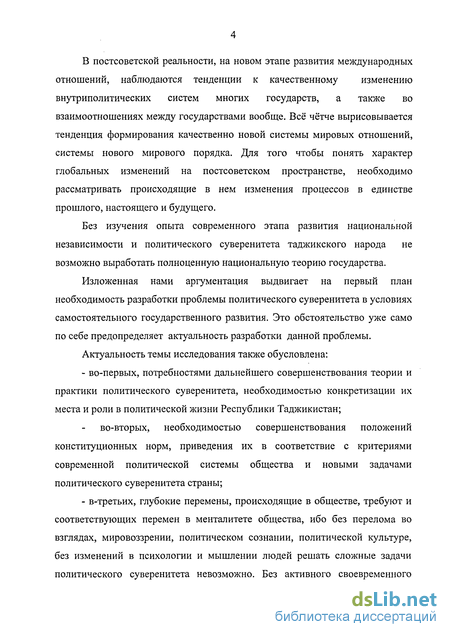 4

В постсоветской реальности, на новом этапе развития международных отношений, наблюдаются тенденции к качественному изменению внутриполитических систем многих государств, а также во взаимоотношениях между государствами вообще. Всё чётче вырисовывается тенденция формирования качественно новой системы мировых отношений, системы нового мирового порядка. Для того чтобы понять характер глобальных изменений на постсоветском пространстве, необходимо рассматривать происходящие в нем изменения процессов в единстве прошлого, настоящего и будущего.

Без изучения опыта современного этапа развития национальной независимости и политического суверенитета таджикского народа не возможно выработать полноценную национальную теорию государства.

Изложенная нами аргументация выдвигает на первый план необходимость разработки проблемы политического суверенитета в условиях самостоятельного государственного развития. Это обстоятельство уже само по себе предопределяет актуальность разработки данной проблемы.

Актуальность темы исследования также обусловлена:

- во-первых, потребностями дальнейшего совершенствования теории и практики политического суверенитета, необходимостью конкретизации их места и роли в политической жизни Республики Таджикистан;

- во-вторых, необходимостью совершенствования положений конституционных норм, приведения их в соответствие с критериями современной политической системы общества и новыми задачами политического суверенитета страны;

- в-третьих, глубокие перемены, происходящие в обществе, требуют и соответствующих перемен в менталитете общества, ибо без перелома во взглядах, мировоззрении, политическом сознании, политической культуре, без изменений в психологии и мышлении людей решать сложные задачи политического суверенитета невозможно. Без активного своевременного

dsLib.net
библиотека диссертаций